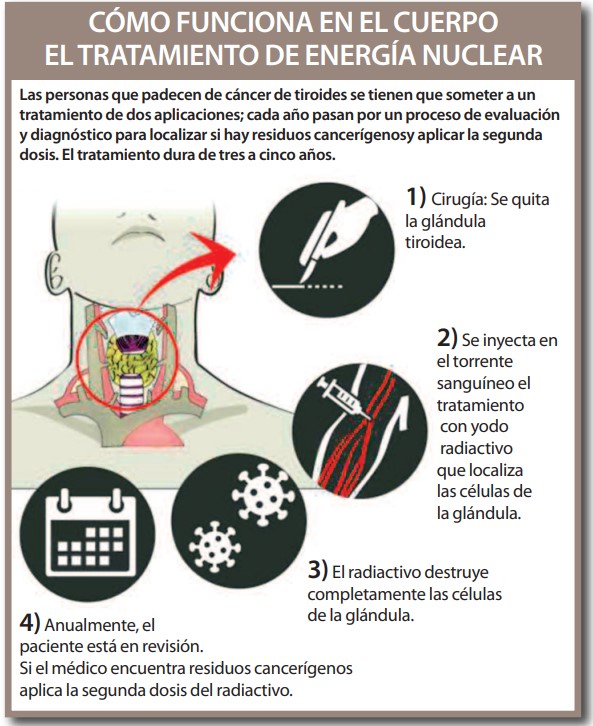 CÓMO FUNCIONA EN EL CUERPO
EL TRATAMIENTO DE ENERGÍA NUCLEAR

Las personas que padecen de cáncer de tiroides se tienen que someter a un tratamiento de dos aplicaciones; cada año pasan por un proceso de evaluación y diagnóstico para localizar si hay residuos cancerígenosy aplicar la segunda dosis. El tratamiento dura de tres a cinco años.

1) Cirugía: Se quita la glándula tiroidea.

2) Se inyecta en el torrente sanguíneo el tratamiento con yodo radiactivo que localiza las células de la glándula.

3) El radiactivo destruye completamente las células de la glándula.

4) Anualmente, el paciente está en revisión. Si el médico encuentra residuos cancerígenos aplica la segunda dosis del radiactivo.